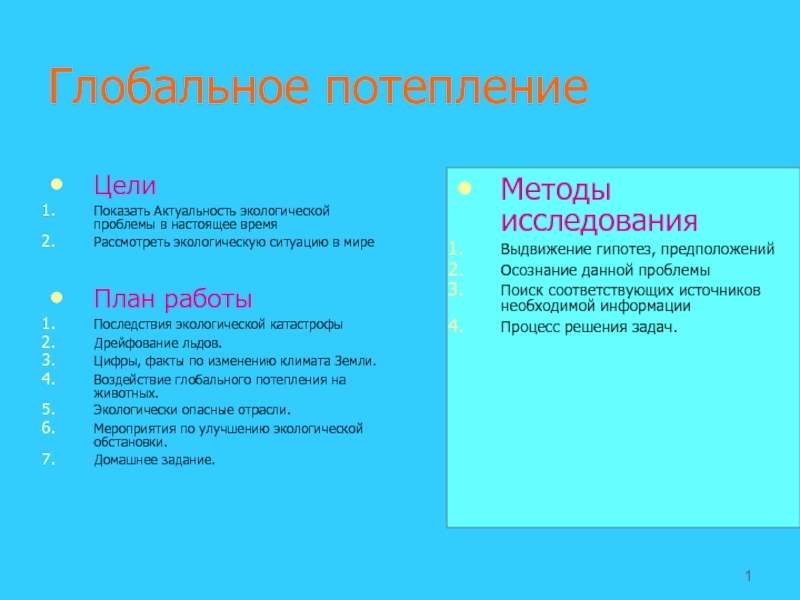 Глобальное потепление

Цели
1. Показать Актуальность экологической проблемы в настоящее время
2. Рассмотреть экологическую ситуацию в мире

План работы
1. Последствия экологической катастрофы
2. Дрейфование льдов.
3. Цифры, факты по изменению климата Земли.
4. Воздействие глобального потепления на животных.
5. Экологически опасные отрасли.
6. Мероприятия по улучшению экологической обстановки.
7. Домашнее задание.

Методы исследования
1. Выдвижение гипотез, предположений
2. Осознание данной проблемы
3. Поиск соответствующих источников необходимой информации
4. Процесс решения задач.

1